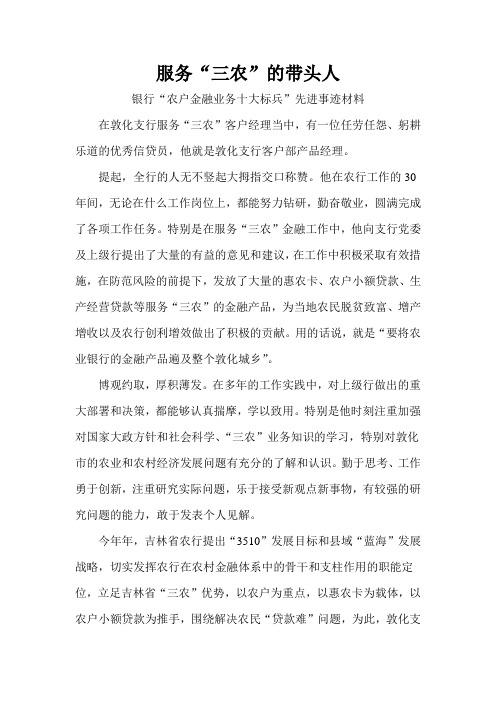 服务“三农”的带头人

银行“农户金融业务十大标兵”先进事迹材料

在敦化支行服务“三农”客户经理当中，有一位任劳任怨、躬耕乐道的优秀信贷员，他就是敦化支行客户部产品经理。

提起，全行的人无不竖起大拇指交口称赞。他在农行工作的30年间，无论在什么工作岗位上，都能努力钻研，勤奋敬业，圆满完成了各项工作任务。特别是在服务“三农”金融工作中，他向支行党委及上级行提出了大量的有益的意见和建议，在工作中积极采取有效措施，在防范风险的前提下，发放了大量的惠农卡、农户小额贷款、生产经营贷款等服务“三农”的金融产品，为当地农民脱贫致富、增产增收以及农行创利增效做出了积极的贡献。用的话说，就是“要将农业银行的金融产品遍及整个敦化城乡”。

博观约取，厚积薄发。在多年的工作实践中，对上级行做出的重大部署和决策，都能够认真揣摩，学以致用。特别是他时刻注重加强对国家大政方针和社会科学、“三农”业务知识的学习，特别对敦化市的农业和农村经济发展问题有充分的了解和认识。勤于思考、工作勇于创新，注重研究实际问题，乐于接受新观点新事物，有较强的研究问题的能力，敢于发表个人见解。

今年年，吉林省农行提出“3510”发展目标和县域“蓝海”发展战略，切实发挥农行在农村金融体系中的骨干和支柱作用的职能定位，立足吉林省“三农”优势，以农户为重点，以惠农卡为载体，以农户小额贷款为推手，围绕解决农民“贷款难”问题，为此，敦化支